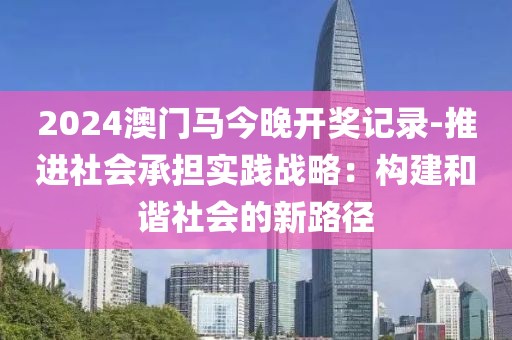 2024澳门马今晚开奖记录-推进社会承担实践战略：构建和谐社会的新路径